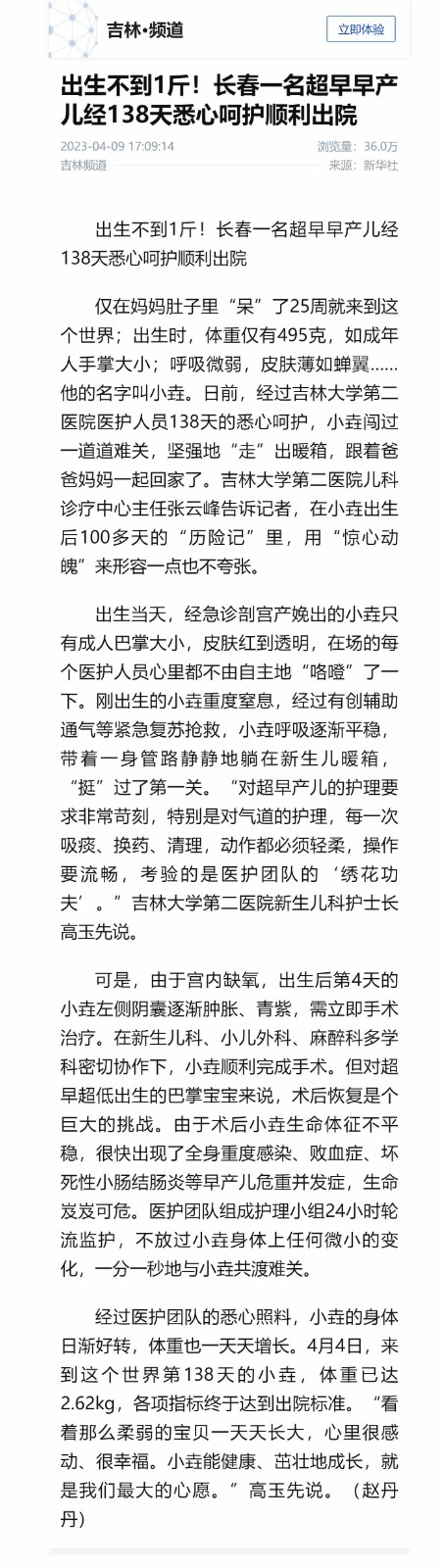 吉林•频道

立即体验

出生不到1斤！长春一名超早早产儿经138天悉心呵护顺利出院

2023-04-09 17:09:14

浏览量：36.0万

吉林频道

来源：新华社

出生不到1斤！长春一名超早早产儿经138天悉心呵护顺利出院

仅在妈妈肚子里“呆”了25周就来到这个世界；出生时，体重仅有495克，如成年人手掌大小；呼吸微弱，皮肤薄如蝉翼……他的名字叫小垚。日前，经过吉林大学第二医院医护人员138天的悉心呵护，小垚闯过一道道难关，坚强地“走”出暖箱，跟着爸爸妈妈一起回家了。吉林大学第二医院儿科诊疗中心主任张云峰告诉记者，在小垚出生后100多天的“历险记”里，用“惊心动魄”来形容一点也不夸张。

出生当天，经急诊剖宫产娩出的小垚只有成人巴掌大小，皮肤红到透明，在场的每个医护人员心里都不由自主地“咯噔”了一下。刚出生的小垚重度窒息，经过有创辅助通气等紧急复苏抢救，小垚呼吸逐渐平稳，带着一身管路静静地躺在新生儿暖箱，“挺”过了第一关。“对超早产儿的护理要求非常苛刻，特别是对气道的护理，每一次吸痰、换药、清理，动作都必须轻柔，操作要流畅，考验的是医护团队的‘绣花功夫’。”吉林大学第二医院新生儿科护士长高玉先说。

可是，由于宫内缺氧，出生后第4天的小垚左侧阴囊逐渐肿胀、青紫，需立即手术治疗。在新生儿科、小儿外科、麻醉科多学科密切协作下，小垚顺利完成手术。但对超早超低出生的巴掌宝宝来说，术后恢复是个巨大的挑战。由于术后小垚生命体征不平稳，很快出现了全身重度感染、败血症、坏死性小肠结肠炎等早产儿危重并发症，生命岌岌可危。医护团队组成护理小组24小时轮流监护，不放过小垚身体上任何微小的变化，一分一秒地与小垚共渡难关。

经过医护团队的悉心照料，小垚的身体日渐好转，体重也一天天增长。4月4日，来到这个世界第138天的小垚，体重已达2.62kg，各项指标终于达到出院标准。“看着那么柔弱的宝贝一天天长大，心里很感动、很幸福。小垚能健康、茁壮地成长，就是我们最大的心愿。”高玉先说。（赵丹丹）